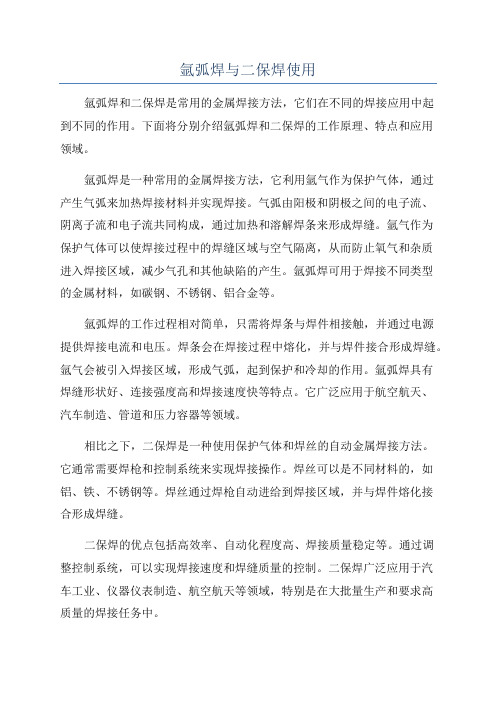 氩弧焊与二保焊使用

氩弧焊和二保焊是常用的金属焊接方法，它们在不同的焊接应用中起到不同的作用。下面将分别介绍氩弧焊和二保焊的工作原理、特点和应用领域。

氩弧焊是一种常用的金属焊接方法，它利用氩气作为保护气体，通过产生气弧来加热焊接材料并实现焊接。气弧由阳极和阴极之间的电子流、阴离子流和电子流共同构成，通过加热和溶解焊条来形成焊缝。氩气作为保护气体可以使焊接过程中的焊缝区域与空气隔离，从而防止氧气和杂质进入焊接区域，减少气孔和其他缺陷的产生。氩弧焊可用于焊接不同类型的金属材料，如碳钢、不锈钢、铝合金等。

氩弧焊的工作过程相对简单，只需将焊条与焊件相接触，并通过电源提供焊接电流和电压。焊条会在焊接过程中熔化，并与焊件接合形成焊缝。氩气会被引入焊接区域，形成气弧，起到保护和冷却的作用。氩弧焊具有焊缝形状好、连接强度高和焊接速度快等特点。它广泛应用于航空航天、汽车制造、管道和压力容器等领域。

相比之下，二保焊是一种使用保护气体和焊丝的自动金属焊接方法。它通常需要焊枪和控制系统来实现焊接操作。焊丝可以是不同材料的，如铝、铁、不锈钢等。焊丝通过焊枪自动进给到焊接区域，并与焊件熔化接合形成焊缝。

二保焊的优点包括高效率、自动化程度高、焊接质量稳定等。通过调整控制系统，可以实现焊接速度和焊缝质量的控制。二保焊广泛应用于汽车工业、仪器仪表制造、航空航天等领域，特别是在大批量生产和要求高质量的焊接任务中。